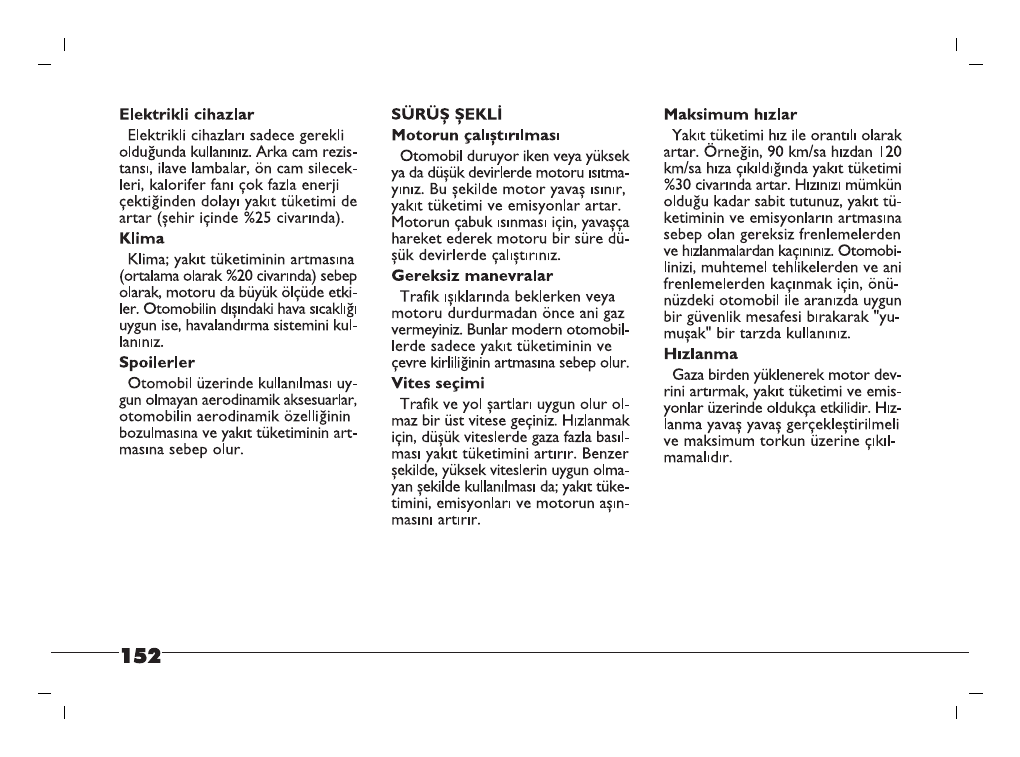 Elektrikli cihazlar

Elektrikli cihazları sadece gerekli olduğunda kullanınız. Arka cam rezistansı, ilave lambalar, ön cam silecekleri, kalorifer fanı çok fazla enerji çektiğinden dolayı yakıt tüketimi de artar (şehir içinde %25 civarında).

Klima

Klima; yakıt tüketiminin artmasına (ortalama olarak %20 civarında) sebep olarak, motoru da büyük ölçüde etkiler. Otomobilin dışındaki hava sıcaklığı uygun ise, havalandırma sistemini kullanınız.

Spoilerler

Otomobil üzerinde kullanılması uygun olmayan aerodinamik aksesuarlar, otomobilin aerodinamik özelliğinin bozulmasına ve yakıt tüketiminin artmasına sebep olur.

SÜRÜŞ ŞEKLİ

Motorun çalıştırılması

Otomobil duruyor iken veya yüksek ya da düşük devirlerde motoru ısıtmayınız. Bu şekilde motor yavaş ısınır, yakıt tüketimi ve emisyonlar artar. Motorun çabuk ısınması için, yavaşça hareket ederek motoru bir süre düşük devirlerde çalıştırınız.

Gereksiz manevralar

Trafik ışıklarında beklerken veya motoru durdurmadan önce ani gaz vermeyiniz. Bunlar modern otomobillerde sadece yakıt tüketiminin ve çevre kirliliğinin artmasına sebep olur.

Vites seçimi

Trafik ve yol şartları uygun olur olmaz bir üst vitese geçiniz. Hızlanmak için, düşük viteslerde gaza fazla basılması yakıt tüketimini artırır. Benzer şekilde, yüksek viteslerin uygun olmayan şekilde kullanılması da; yakıt tüketimini, emisyonları ve motorun aşınmasını artırır.

Maksimum hızlar

Yakıt tüketimi hız ile orantılı olarak artar. Örneğin, 90 km/sa hızdan 120 km/sa hıza çıkıldığında yakıt tüketimi %30 civarında artar. Hızınızı mümkün olduğu kadar sabit tutunuz, yakıt tüketiminin ve emisyonların artmasına sebep olan gereksiz frenlemelerden ve hızlanmalardan kaçınınız. Otomobilinizi, muhtemel tehlikelerden ve ani frenlemelerden kaçınmak için, önünüzdeki otomobil ile aranızda uygun bir güvenlik mesafesi bırakarak "yumuşak" bir tarzda kullanınız.

Hızlanma

Gaza birden yüklenerek motor devrini artırmak, yakıt tüketimi ve emisyonlar üzerinde oldukça etkilidir. Hızlanma yavaş yavaş gerçekleştirilmeli ve maksimum torkun üzerine çıkılmamalıdır.

152